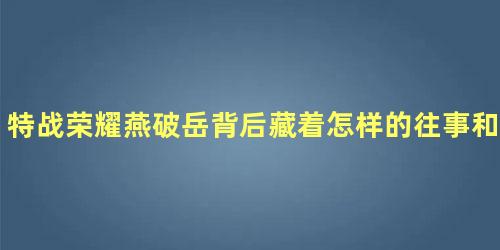 特战荣耀燕破岳背后藏着怎样的往事和